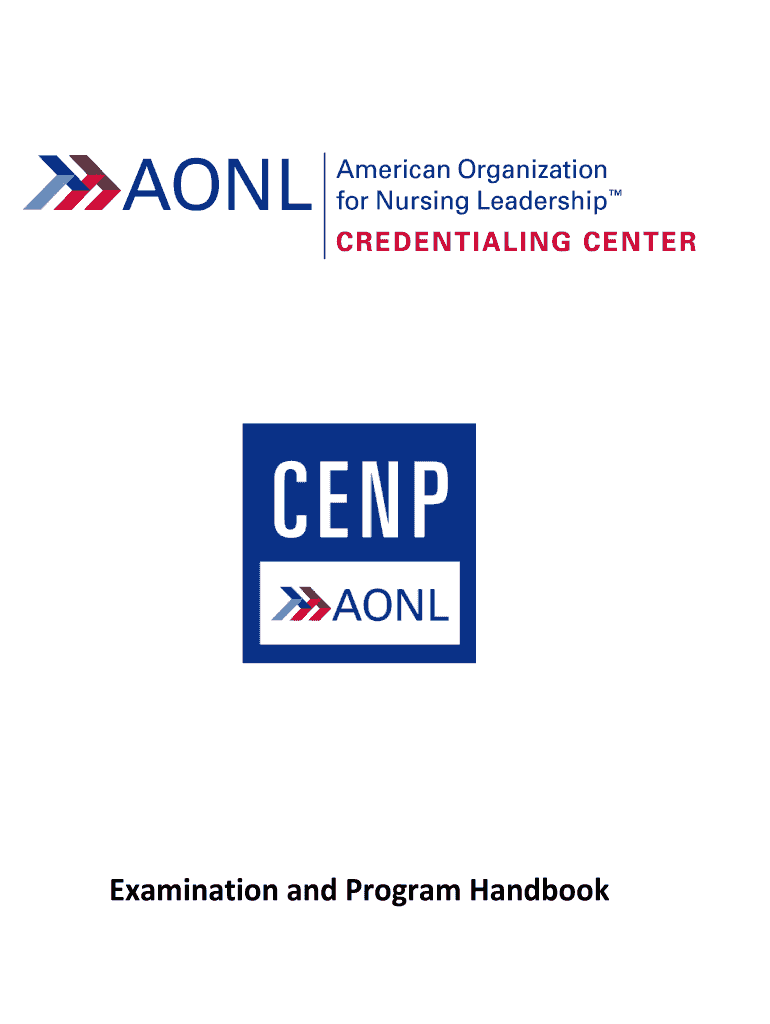 AONL
American Organization
for Nursing Leadership™
CREDENTIALING CENTER

CENP
AONL

Examination and Program Handbook